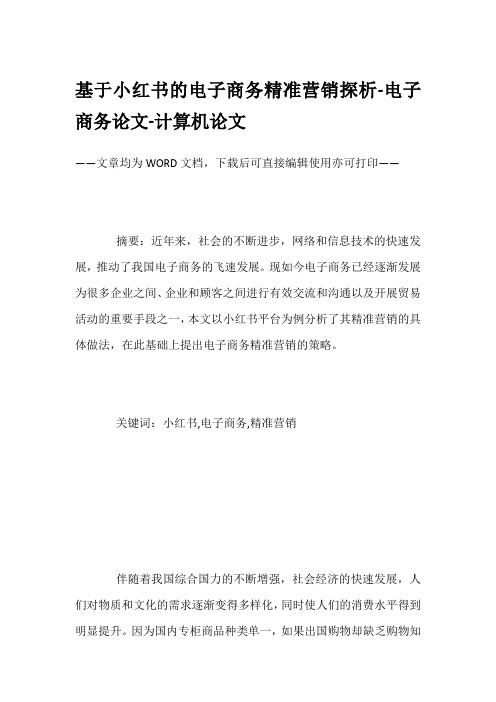 基于小红书的电子商务精准营销探析-电子商务论文-计算机论文

——文章均为WORD文档，下载后可直接编辑使用亦可打印——

摘要：近年来，社会的不断进步，网络和信息技术的快速发展，推动了我国电子商务的飞速发展。现如今电子商务已经逐渐发展为很多企业之间、企业和顾客之间进行有效交流和沟通以及开展贸易活动的重要手段之一，本文以小红书平台为例分析了其精准营销的具体做法，在此基础上提出电子商务精准营销的策略。

关键词：小红书,电子商务,精准营销

伴随着我国综合国力的不断增强，社会经济的快速发展，人们对物质和文化的需求逐渐变得多样化，同时使人们的消费水平得到明显提升。因为国内专柜商品种类单一，如果出国购物却缺乏购物知